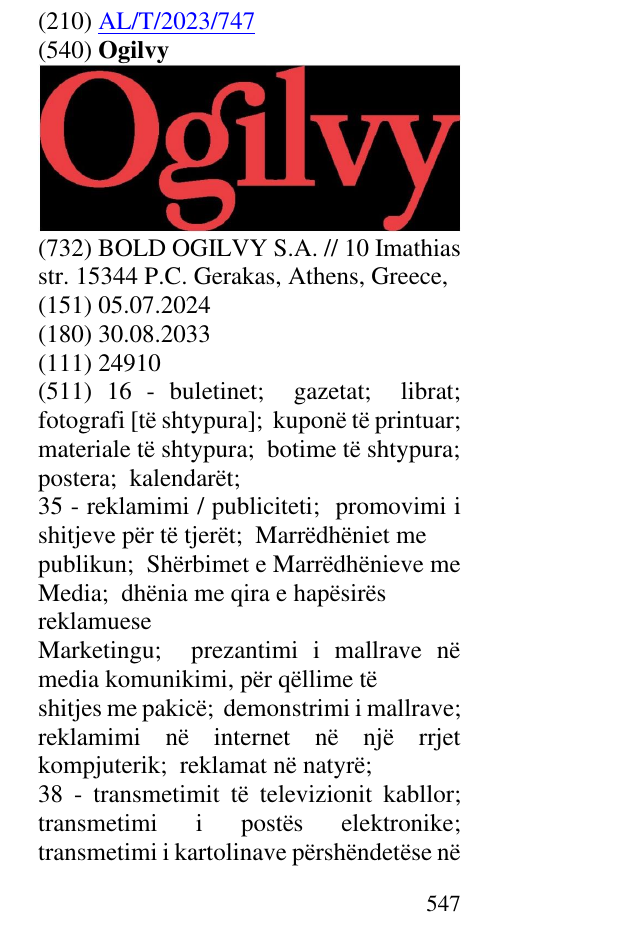 (210) AL/T/2023/747
(540) Ogilvy

Ogilvy

(732) BOLD OGILVY S.A. // 10 Imathias str. 15344 P.C. Gerakas, Athens, Greece,
(151) 05.07.2024
(180) 30.08.2033
(111) 24910
(511) 16 - buletinet; gazetat; librat; fotografi [të shtypura]; kuponë të printuar; materiale të shtypura; botime të shtypura; postera; kalendarët;
35 - reklamimi / publiciteti; promovimi i shitjeve për të tjerët; Marrëdhëniet me publikun; Shërbimet e Marrëdhënieve me Media; dhënia me qira e hapësirës reklamuese
Marketingu; prezantimi i mallrave në media komunikimi, për qëllime të shitjes me pakicë; demonstrimi i mallrave; reklamimi në internet në një rrjet kompjuterik; reklamat në natyrë;
38 - transmetimit të televizionit kabllor; transmetimi i postës elektronike; transmetimi i kartolinave përshëndetëse në

547